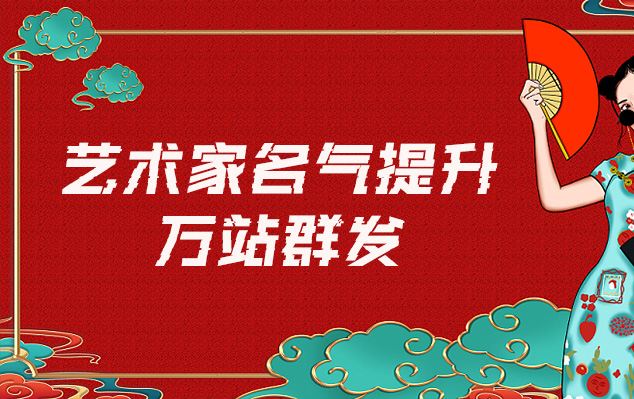 艺术家名气提升
万站群发